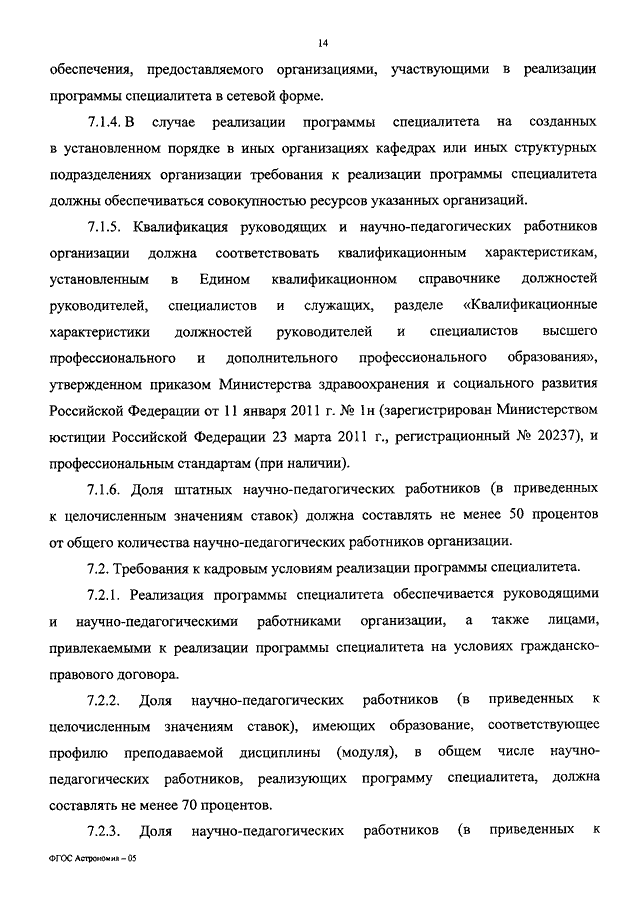 14

обеспечения, предоставляемого организациями, участвующими в реализации программы специалитета в сетевой форме.

7.1.4. В случае реализации программы специалитета на созданных в установленном порядке в иных организациях кафедрах или иных структурных подразделениях организации требования к реализации программы специалитета должны обеспечиваться совокупностью ресурсов указанных организаций.

7.1.5. Квалификация руководящих и научно-педагогических работников организации должна соответствовать квалификационным характеристикам, установленным в Едином квалификационном справочнике должностей руководителей, специалистов и служащих, разделе «Квалификационные характеристики должностей руководителей и специалистов высшего профессионального и дополнительного профессионального образования», утвержденном приказом Министерства здравоохранения и социального развития Российской Федерации от 11 января 2011 г. № 1н (зарегистрирован Министерством юстиции Российской Федерации 23 марта 2011 г., регистрационный № 20237), и профессиональным стандартам (при наличии).

7.1.6. Доля штатных научно-педагогических работников (в приведенных к целочисленным значениям ставок) должна составлять не менее 50 процентов от общего количества научно-педагогических работников организации.

7.2. Требования к кадровым условиям реализации программы специалитета.

7.2.1. Реализация программы специалитета обеспечивается руководящими и научно-педагогическими работниками организации, а также лицами, привлекаемыми к реализации программы специалитета на условиях гражданско-правового договора.

7.2.2. Доля научно-педагогических работников (в приведенных к целочисленным значениям ставок), имеющих образование, соответствующее профилю преподаваемой дисциплины (модуля), в общем числе научно-педагогических работников, реализующих программу специалитета, должна составлять не менее 70 процентов.

7.2.3. Доля научно-педагогических работников (в приведенных к

ФГОС Астрономия – 05